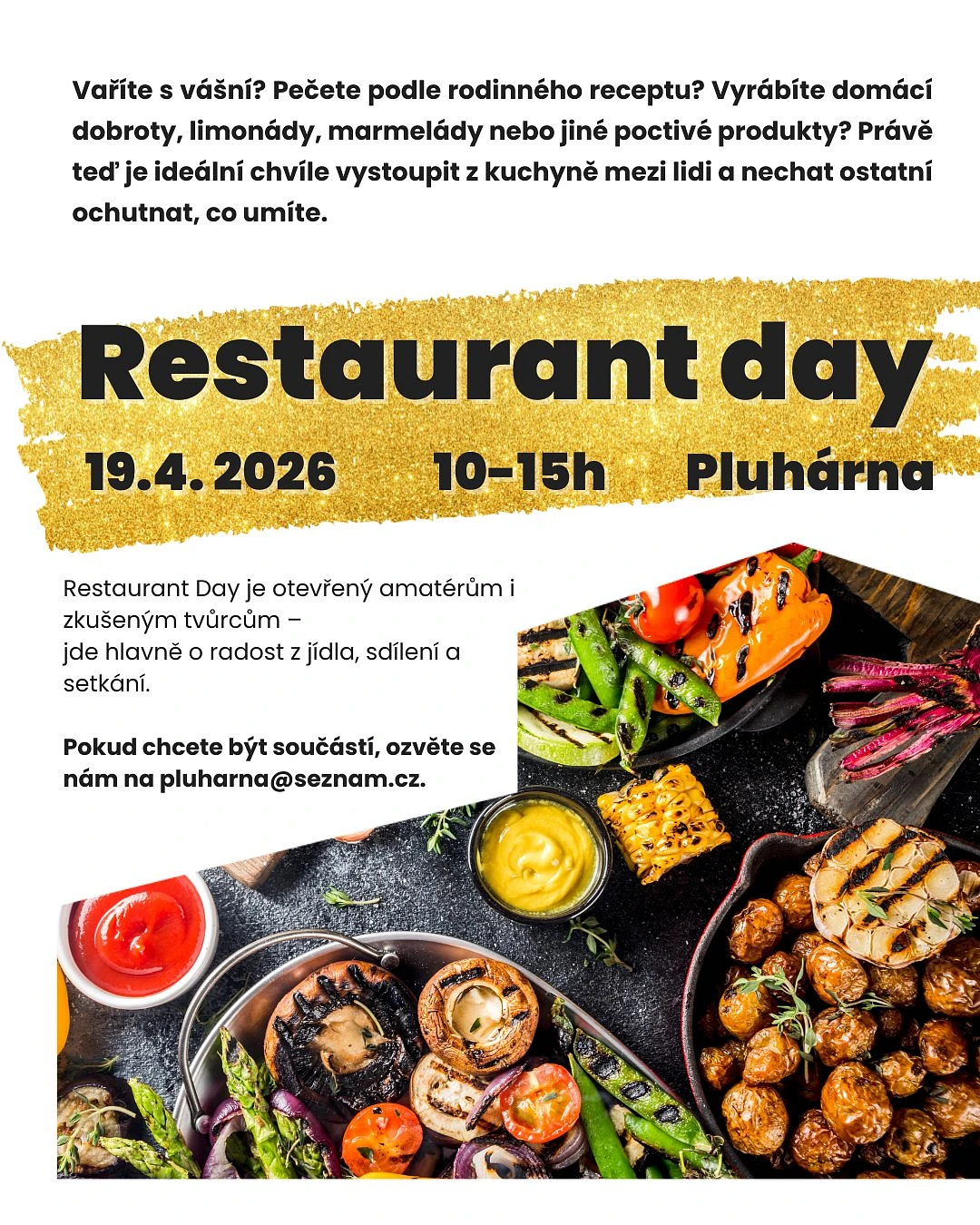 Vaříte s vášní? Pečete podle rodinného receptu? Vyrábíte domácí dobroty, limonády, marmelády nebo jiné poctivé produkty? Právě teď je ideální chvíle vystoupit z kuchyně mezi lidi a nechat ostatní ochutnat, co umíte.

Restaurant day

19.4. 2026 10-15h Pluhárna

Restaurant Day je otevřený amatérům i zkušeným tvůrcům –
jde hlavně o radost z jídla, sdílení a setkání.

Pokud chcete být součástí, ozvěte se nám na pluharna@seznam.cz.